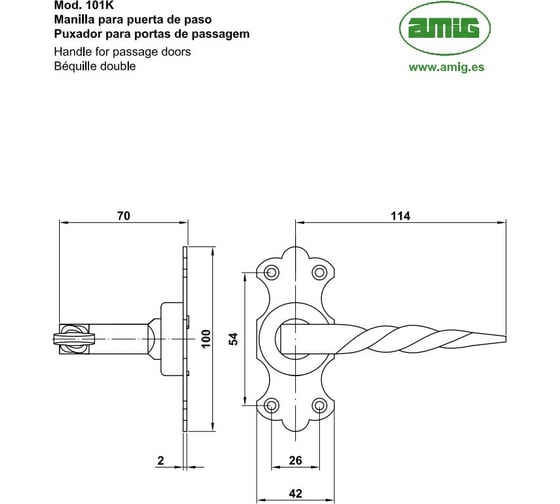 Mod. 101K
Manilla para puerta de paso
Puxador para portas de passagem
Handle for passage doors
Béquille double

amig
www.amig.es

70
114
100
54
2
26
42